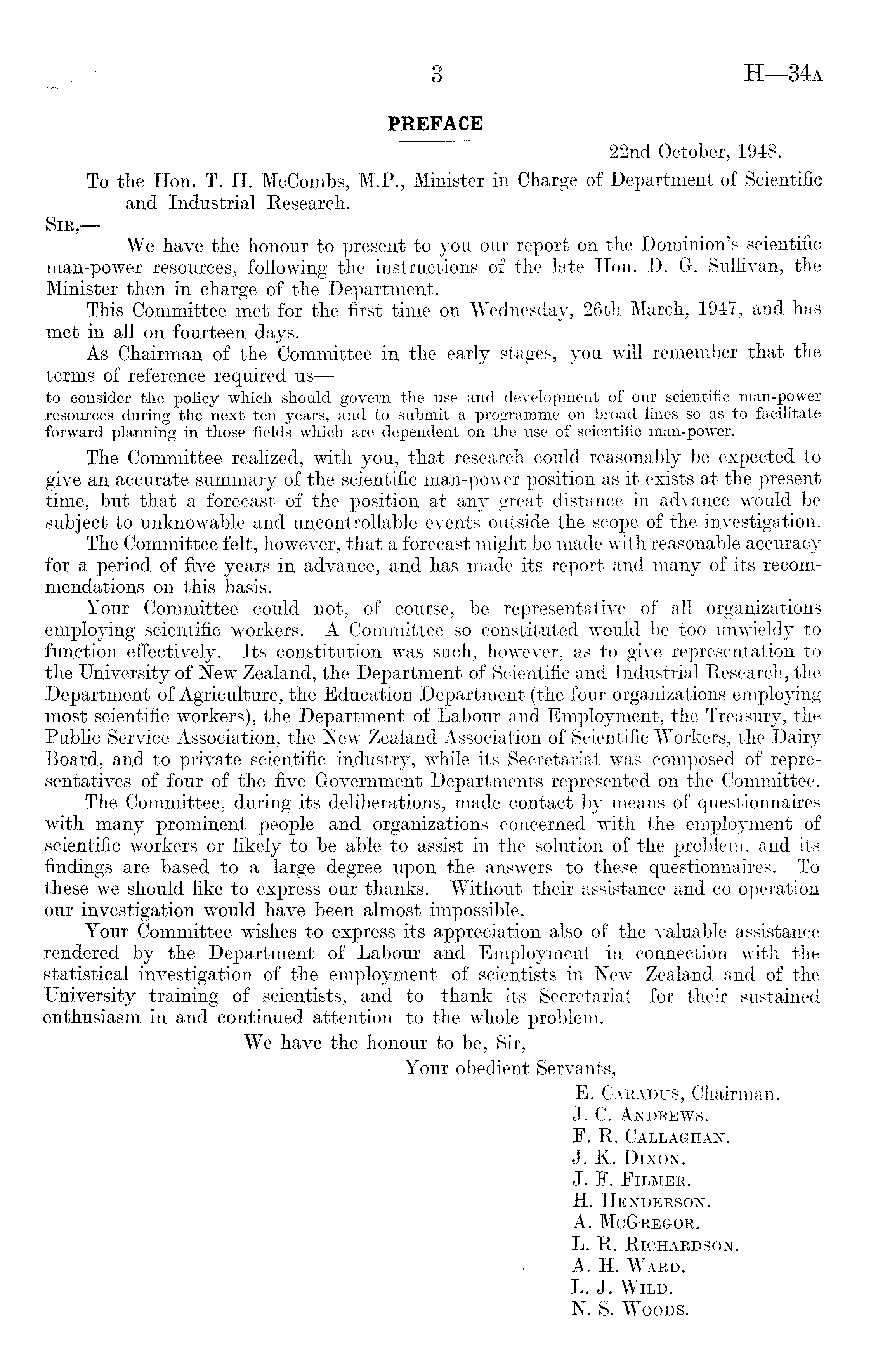 3 H—34A

PREFACE

22nd October, 1948.

To the Hon. T. H. McCombs, M.P., Minister in Charge of Department of Scientific and Industrial Research.

SIR,—

We have the honour to present to you our report on the Dominion's scientific man-power resources, following the instructions of the late Hon. D. G. Sullivan, the Minister then in charge of the Department.

This Committee met for the first time on Wednesday, 26th March, 1947, and has met in all on fourteen days.

As Chairman of the Committee in the early stages, you will remember that the terms of reference required us—

to consider the policy which should govern the use and development of our scientific man-power resources during the next ten years, and to submit a programme on broad lines so as to facilitate forward planning in those fields which are dependent on the use of scientific man-power.

The Committee realized, with you, that research could reasonably be expected to give an accurate summary of the scientific man-power position as it exists at the present time, but that a forecast of the position at any great distance in advance would be subject to unknowable and uncontrollable events outside the scope of the investigation.

The Committee felt, however, that a forecast might be made with reasonable accuracy for a period of five years in advance, and has made its report and many of its recommendations on this basis.

Your Committee could not, of course, be representative of all organizations employing scientific workers. A Committee so constituted would be too unwieldy to function effectively. Its constitution was such, however, as to give representation to the University of New Zealand, the Department of Scientific and Industrial Research, the Department of Agriculture, the Education Department (the four organizations employing most scientific workers), the Department of Labour and Employment, the Treasury, the Public Service Association, the New Zealand Association of Scientific Workers, the Dairy Board, and to private scientific industry, while its Secretariat was composed of representatives of four of the five Government Departments represented on the Committee.

The Committee, during its deliberations, made contact by means of questionnaires with many prominent people and organizations concerned with the employment of scientific workers or likely to be able to assist in the solution of the problem, and its findings are based to a large degree upon the answers to these questionnaires. To these we should like to express our thanks. Without their assistance and co-operation our investigation would have been almost impossible.

Your Committee wishes to express its appreciation also of the valuable assistance rendered by the Department of Labour and Employment in connection with the statistical investigation of the employment of scientists in New Zealand and of the University training of scientists, and to thank its Secretariat for their sustained enthusiasm in and continued attention to the whole problem.

We have the honour to be, Sir,

Your obedient Servants,

E. CARADUS, Chairman.
J. C. ANDREWS.
F. R. CALLAGHAN.
J. K. DIXON.
J. F. FILMER.
H. HENDERSON.
A. MCGREGOR.
L. R. RICHARDSON.
A. H. WARD.
L. J. WILD.
N. S. WOODS.